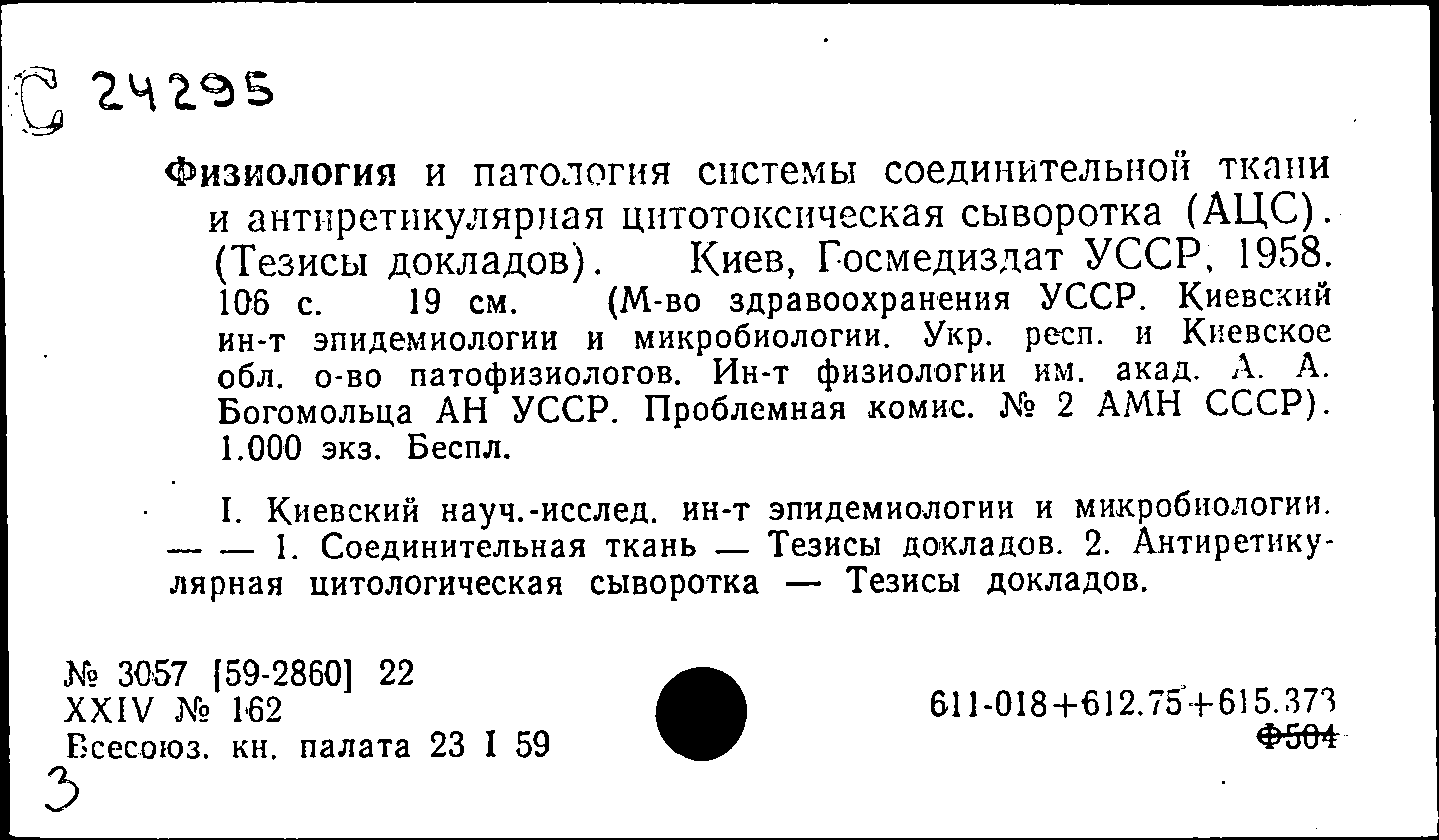 С 24295

Физиология и патология системы соединительной ткани и антиретикулярная цитотоксическая сыворотка (АЦС). (Тезисы докладов). Киев, Госмедиздат УССР, 1958. 106 с. 19 см. (М-во здравоохранения УССР. Киевский ин-т эпидемиологии и микробиологии. Укр. респ. и Киевское обл. о-во патофизиологов. Ин-т физиологии им. акад. А. А. Богомольца АН УССР. Проблемная комис. № 2 АМН СССР). 1.000 экз. Беспл.

I. Киевский науч.-исслед. ин-т эпидемиологии и микробиологии. — — 1. Соединительная ткань — Тезисы докладов. 2. Антиретикулярная цитологическая сыворотка — Тезисы докладов.

№ 3057 [59-2860] 22
XXIV № 162
Всесоюз. кн. палата 23 I 59

611-018+612.75+615.373
Ф504

3